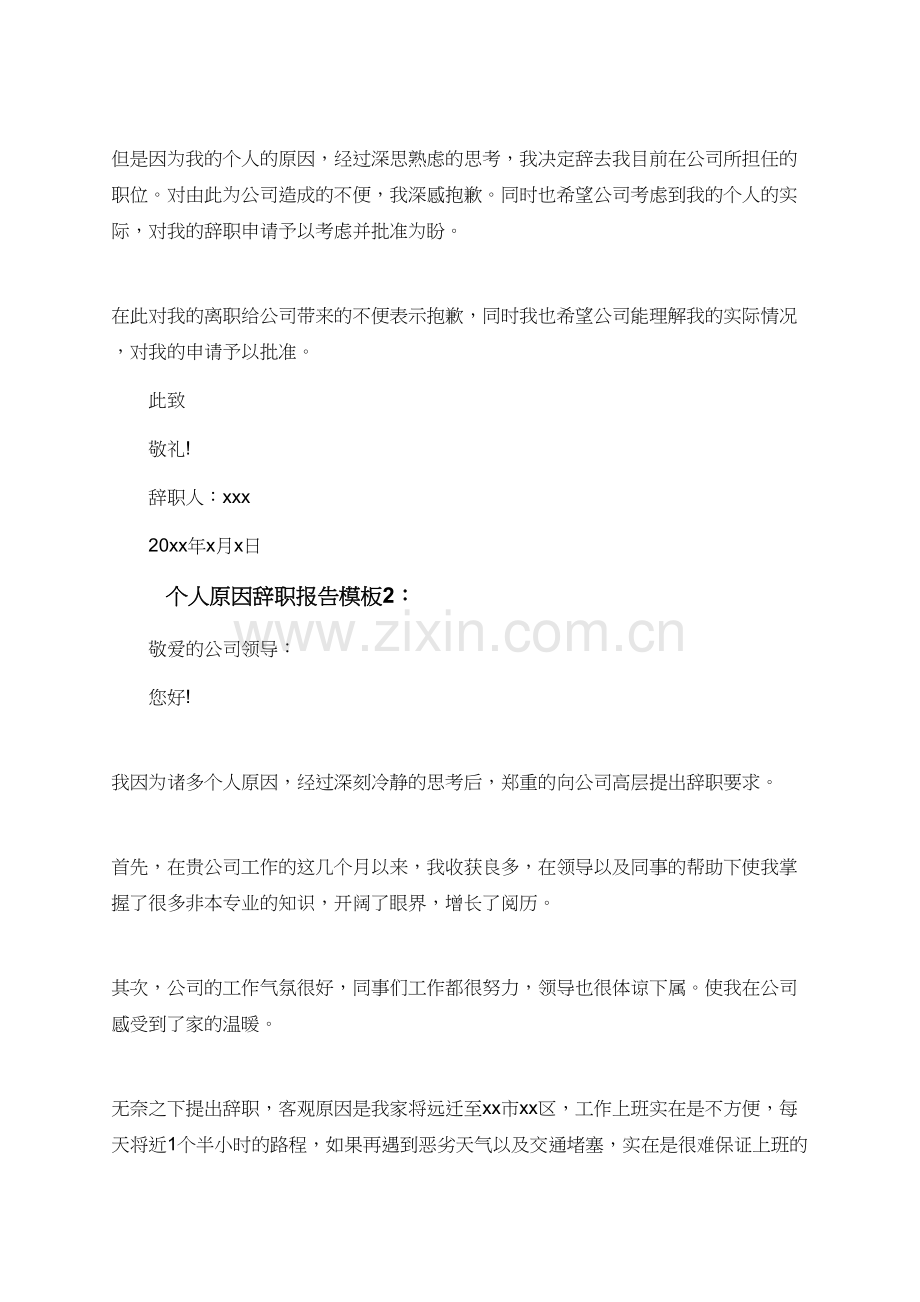 但是因为我的个人的原因，经过深思熟虑的思考，我决定辞去我目前在公司所担任的职位。对由此为公司造成的不便，我深感抱歉。同时也希望公司考虑到我的个人的实际，对我的辞职申请予以考虑并批准为盼。

在此对我的离职给公司带来的不便表示抱歉，同时我也希望公司能理解我的实际情况，对我的申请予以批准。

此致

敬礼!

辞职人：xxx

20xx年x月x日

个人原因辞职报告模板2：

www.zixin.com.cn

敬爱的公司领导：

您好!

我因为诸多个人原因，经过深刻冷静的思考后，郑重的向公司高层提出辞职要求。

首先，在贵公司工作的这几个月以来，我收获良多，在领导以及同事的帮助下使我掌握了很多非本专业的知识，开阔了眼界，增长了阅历。

其次，公司的工作气氛很好，同事们工作都很努力，领导也很体谅下属。使我在公司感受到了家的温暖。

无奈之下提出辞职，客观原因是我家将远迁至xx市xx区，工作上班实在是不方便，每天将近1个半小时的路程，如果再遇到恶劣天气以及交通堵塞，实在是很难保证上班的